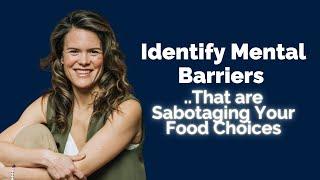 Identify Mental Barriers

..That are Sabotaging Your Food Choices